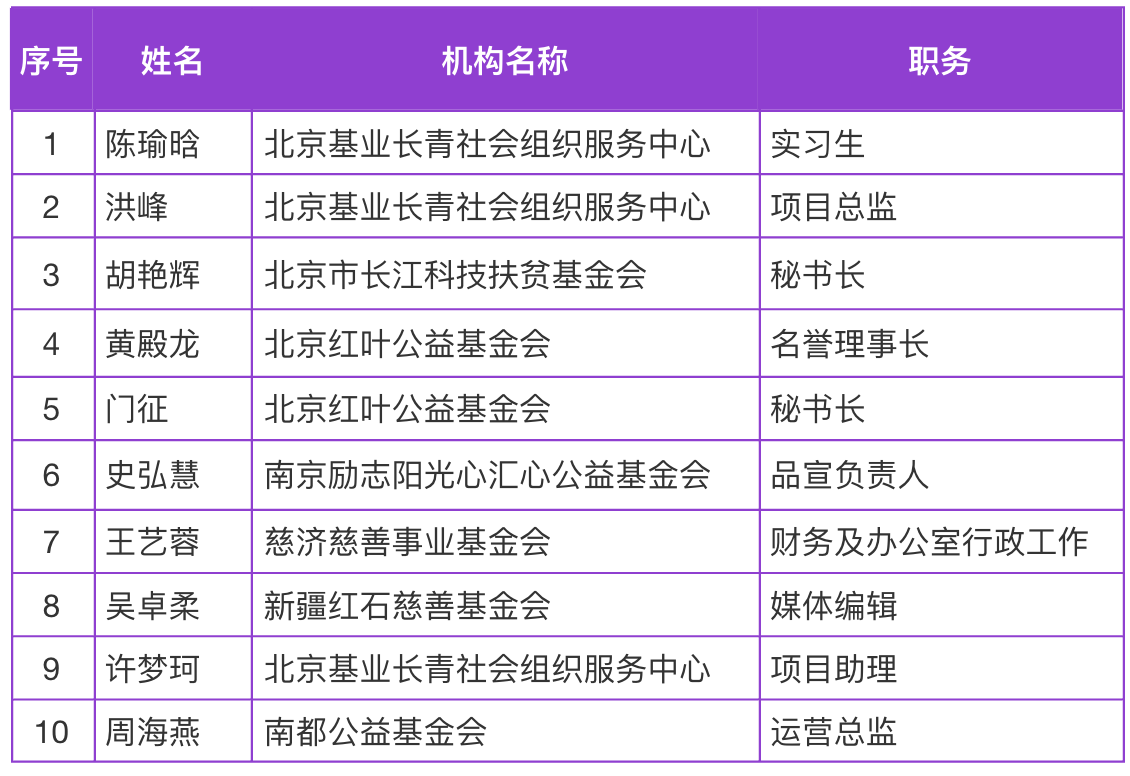 | 序号 | 姓名 | 机构名称 | 职务 |
|---|---|---|---|
| 1 | 陈瑜晗 | 北京基业长青社会组织服务中心 | 实习生 |
| 2 | 洪峰 | 北京基业长青社会组织服务中心 | 项目总监 |
| 3 | 胡艳辉 | 北京市长江科技扶贫基金会 | 秘书长 |
| 4 | 黄殿龙 | 北京红叶公益基金会 | 名誉理事长 |
| 5 | 门征 | 北京红叶公益基金会 | 秘书长 |
| 6 | 史弘慧 | 南京励志阳光心汇心公益基金会 | 品宣负责人 |
| 7 | 王艺蓉 | 慈济慈善事业基金会 | 财务及办公室行政工作 |
| 8 | 吴卓柔 | 新疆红石慈善基金会 | 媒体编辑 |
| 9 | 许梦珂 | 北京基业长青社会组织服务中心 | 项目助理 |
| 10 | 周海燕 | 南都公益基金会 | 运营总监 |